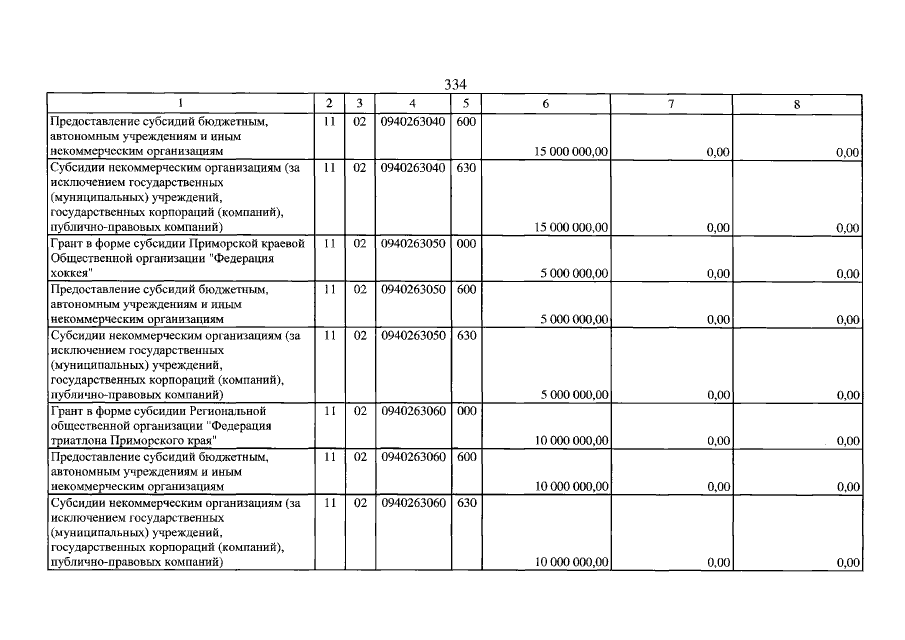 334

| 1 | 2 | 3 | 4 | 5 | 6 | 7 | 8 |
|---|---|---|---|---|---|---|---|
| Предоставление субсидий бюджетным, автономным учреждениям и иным некоммерческим организациям | 11 | 02 | 0940263040 | 600 | 15 000 000,00 | 0,00 | 0,00 |
| Субсидии некоммерческим организациям (за исключением государственных (муниципальных) учреждений, государственных корпораций (компаний), публично-правовых компаний) | 11 | 02 | 0940263040 | 630 | 15 000 000,00 | 0,00 | 0,00 |
| Грант в форме субсидии Приморской краевой Общественной организации "Федерация хоккея" | 11 | 02 | 0940263050 | 000 | 5 000 000,00 | 0,00 | 0,00 |
| Предоставление субсидий бюджетным, автономным учреждениям и иным некоммерческим организациям | 11 | 02 | 0940263050 | 600 | 5 000 000,00 | 0,00 | 0,00 |
| Субсидии некоммерческим организациям (за исключением государственных (муниципальных) учреждений, государственных корпораций (компаний), публично-правовых компаний) | 11 | 02 | 0940263050 | 630 | 5 000 000,00 | 0,00 | 0,00 |
| Грант в форме субсидии Региональной общественной организации "Федерация триатлона Приморского края" | 11 | 02 | 0940263060 | 000 | 10 000 000,00 | 0,00 | 0,00 |
| Предоставление субсидий бюджетным, автономным учреждениям и иным некоммерческим организациям | 11 | 02 | 0940263060 | 600 | 10 000 000,00 | 0,00 | 0,00 |
| Субсидии некоммерческим организациям (за исключением государственных (муниципальных) учреждений, государственных корпораций (компаний), публично-правовых компаний) | 11 | 02 | 0940263060 | 630 | 10 000 000,00 | 0,00 | 0,00 |